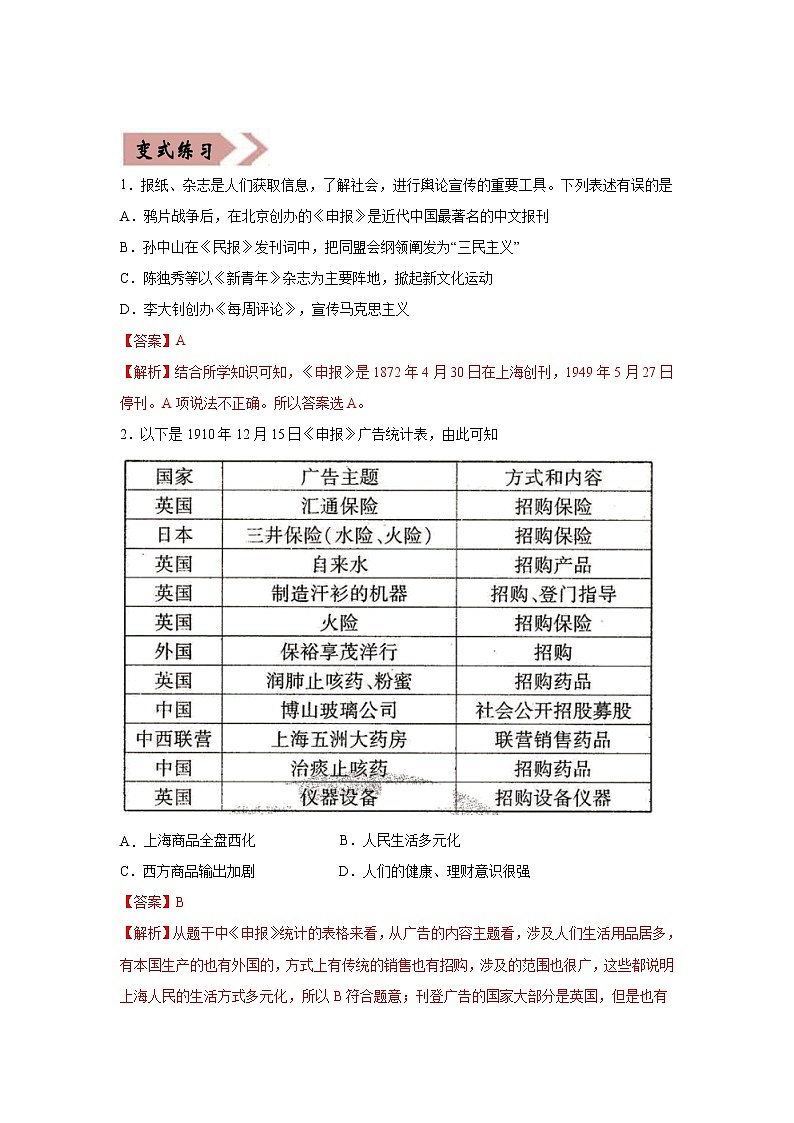 变式练习

1．报纸、杂志是人们获取信息，了解社会，进行舆论宣传的重要工具。下列表述有误的是

A．鸦片战争后，在北京创办的《申报》是近代中国最著名的中文报刊

B．孙中山在《民报》发刊词中，把同盟会纲领阐发为“三民主义”

C．陈独秀等以《新青年》杂志为主要阵地，掀起新文化运动

D．李大钊创办《每周评论》，宣传马克思主义

【答案】A

【解析】结合所学知识可知，《申报》是1872年4月30日在上海创刊，1949年5月27日停刊。A项说法不正确。所以答案选A。

2．以下是1910年12月15日《申报》广告统计表，由此可知

| 国家 | 广告主题 | 方式和内容 |
|---|---|---|
| 英国 | 汇通保险 | 招购保险 |
| 日本 | 三井保险（水险、火险） | 招购保险 |
| 英国 | 自来水 | 招购产品 |
| 英国 | 制造汗衫的机器 | 招购、登门指导 |
| 英国 | 火险 | 招购保险 |
| 外国 | 保裕享茂洋行 | 招购 |
| 英国 | 润肺止咳药、粉蜜 | 招购药品 |
| 中国 | 博山玻璃公司 | 社会公开招股募股 |
| 中西联营 | 上海五洲大药房 | 联营销售药品 |
| 中国 | 治痰止咳药 | 招购药品 |
| 英国 | 仪器设备 | 招购设备仪器 |

A．上海商品全盘西化　　B．人民生活多元化

C．西方商品输出加剧　　D．人们的健康、理财意识很强

【答案】B

【解析】从题干中《申报》统计的表格来看，从广告的内容主题看，涉及人们生活用品居多，有本国生产的也有外国的，方式上有传统的销售也有招购，涉及的范围也很广，这些都说明上海人民的生活方式多元化，所以B符合题意；刊登广告的国家大部分是英国，但是也有